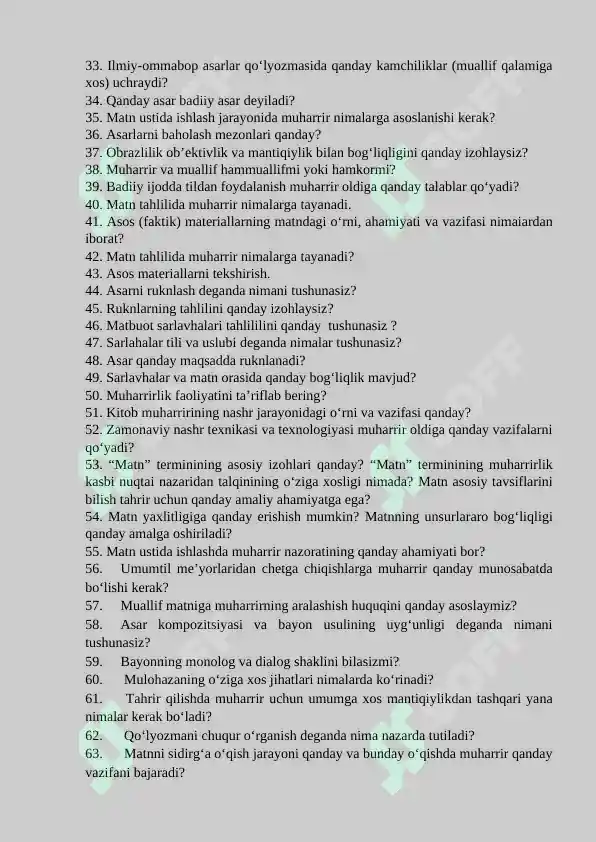 33. Ilmiy-ommabop asarlar qo‘lyozmasida qanday kamchiliklar (muallif qalamiga xos) uchraydi?
34. Qanday asar badiiy asar deyiladi?
35. Matn ustida ishlash jarayonida muharrir nimalarga asoslanishi kerak?
36. Asarlarni baholash mezonlari qanday?
37. Obrazlilik ob’ektivlik va mantiqiylik bilan bog‘liqligini qanday izohlaysiz?
38. Muharrir va muallif hammuallifmi yoki hamkormi?
39. Badiiy ijodda tildan foydalanish muharrir oldiga qanday talablar qo‘yadi?
40. Matn tahlilida muharrir nimalarga tayanadi.
41. Asos (faktik) materiallarning matndagi o‘rni, ahamiyati va vazifasi nimaiardan iborat?
42. Matn tahlilida muharrir nimalarga tayanadi?
43. Asos materiallarni tekshirish.
44. Asarni ruknlash deganda nimani tushunasiz?
45. Ruknlarning tahlilini qanday izohlaysiz?
46. Matbuot sarlavhalari tahlililini qanday tushunasiz ?
47. Sarlahalar tili va uslubi deganda nimalar tushunasiz?
48. Asar qanday maqsadda ruknlanadi?
49. Sarlavhalar va matn orasida qanday bog‘liqlik mavjud?
50. Muharrirlik faoliyatini ta’riflab bering?
51. Kitob muharririning nashr jarayonidagi o‘rni va vazifasi qanday?
52. Zamonaviy nashr texnikasi va texnologiyasi muharrir oldiga qanday vazifalarni qo‘yadi?
53. “Matn” terminining asosiy izohlari qanday? “Matn” terminining muharrirlik kasbi nuqtai nazaridan talqinining o‘ziga xosligi nimada? Matn asosiy tavsiflarini bilish tahrir uchun qanday amaliy ahamiyatga ega?
54. Matn yaxlitligiga qanday erishish mumkin? Matnning unsurlararo bog‘liqligi qanday amalga oshiriladi?
55. Matn ustida ishlashda muharrir nazoratining qanday ahamiyati bor?
56. Umumtil me’yorlaridan chetga chiqishlarga muharrir qanday munosabatda bo‘lishi kerak?
57. Muallif matniga muharrirning aralashish huquqini qanday asoslaymiz?
58. Asar kompozitsiyasi va bayon usulining uyg‘unligi deganda nimani tushunasiz?
59. Bayonning monolog va dialog shaklini bilasizmi?
60. Mulohazaning o‘ziga xos jihatlari nimalarda ko‘rinadi?
61. Tahrir qilishda muharrir uchun umumga xos mantiqiylikdan tashqari yana nimalar kerak bo‘ladi?
62. Qo‘lyozmani chuqur o‘rganish deganda nima nazarda tutiladi?
63. Matnni sidirg‘a o‘qish jarayoni qanday va bunday o‘qishda muharrir qanday vazifani bajaradi?